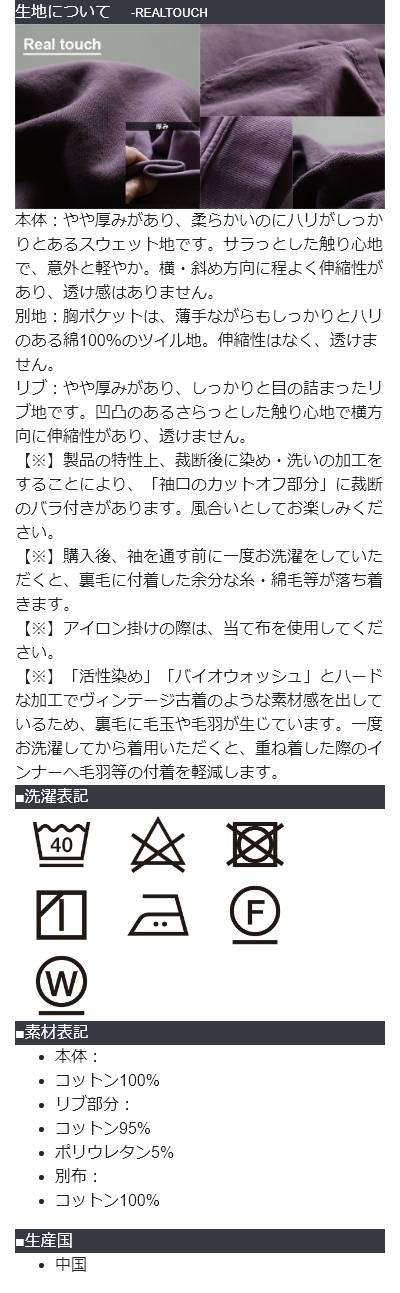 生地について　-REALTOUCH

Real touch

厚み

本体：やや厚みがあり、柔らかいのにハリがしっかりとあるスウェット地です。サラっとした触り心地で、意外と軽やか。横・斜め方向に程よく伸縮性があり、透け感はありません。
別地：胸ポケットは、薄手ながらもしっかりとハリのある綿100%のツイル地。伸縮性はなく、透けません。
リブ：やや厚みがあり、しっかりと目の詰まったリブ地です。凹凸のあるさらっとした触り心地で横方向に伸縮性があり、透けません。
【※】製品の特性上、裁断後に染め・洗いの加工をすることにより、「袖口のカットオフ部分」に裁断のバラ付きがあります。風合いとしてお楽しみください。
【※】購入後、袖を通す前に一度お洗濯をしていただくと、裏毛に付着した余分な糸・綿毛等が落ち着きます。
【※】アイロン掛けの際は、当て布を使用してください。
【※】「活性染め」「バイオウォッシュ」とハードな加工でヴィンテージ古着のような素材感を出しているため、裏毛に毛玉や毛羽が生じています。一度お洗濯してから着用いただくと、重ね着した際のインナーへ毛羽等の付着を軽減します。

■洗濯表記

40

F

W

■素材表記

• 本体：
• コットン100%
• リブ部分：
• コットン95%
• ポリウレタン5%
• 別布：
• コットン100%

■生産国

• 中国